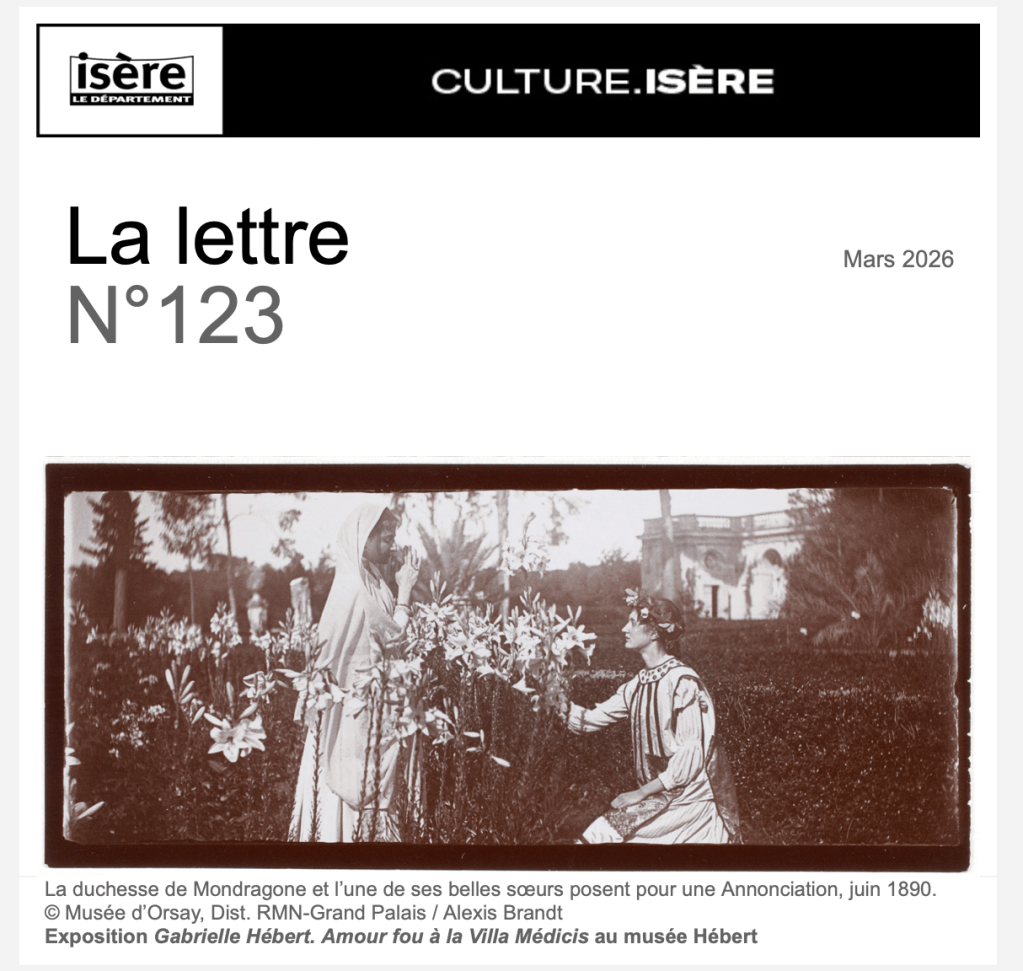 isère
LE DÉPARTEMENT

CULTURE.ISÈRE

La lettre
N°123

Mars 2026

La duchesse de Mondragone et l'une de ses belles sœurs posent pour une Annonciation, juin 1890.
© Musée d'Orsay, Dist. RMN-Grand Palais / Alexis Brandt
Exposition Gabrielle Hébert. Amour fou à la Villa Médicis au musée Hébert